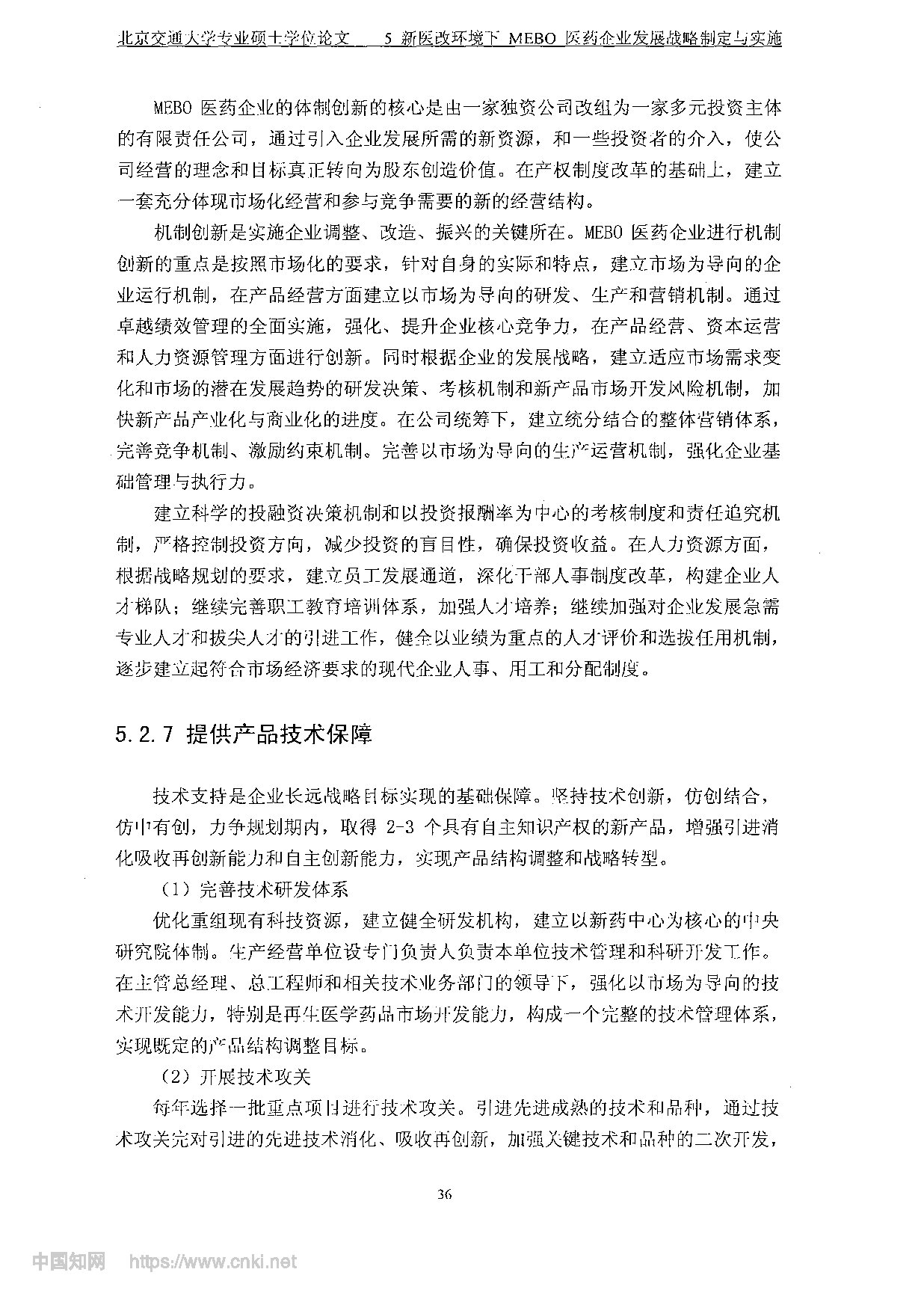 北京交通大学专业硕士学位论文　5 新医改环境下 MEBO 医药企业发展战略制定与实施

MEBO 医药企业的体制创新的核心是由一家独资公司改组为一家多元投资主体的有限责任公司，通过引入企业发展所需的新资源，和一些投资者的介入，使公司经营的理念和目标真正转向为股东创造价值。在产权制度改革的基础上，建立一套充分体现市场化经营和参与竞争需要的新的经营结构。

机制创新是实施企业调整、改造、振兴的关键所在。MEBO 医药企业进行机制创新的重点是按照市场化的要求，针对自身的实际和特点，建立市场为导向的企业运行机制，在产品经营方面建立以市场为导向的研发、生产和营销机制。通过卓越绩效管理的全面实施，强化、提升企业核心竞争力，在产品经营、资本运营和人力资源管理方面进行创新。同时根据企业的发展战略，建立适应市场需求变化和市场的潜在发展趋势的研发决策、考核机制和新产品市场开发风险机制，加快新产品产业化与商业化的进度。在公司统筹下，建立统分结合的整体营销体系，完善竞争机制、激励约束机制。完善以市场为导向的生产运营机制，强化企业基础管理与执行力。

建立科学的投融资决策机制和以投资报酬率为中心的考核制度和责任追究机制，严格控制投资方向，减少投资的盲目性，确保投资收益。在人力资源方面，根据战略规划的要求，建立员工发展通道，深化干部人事制度改革，构建企业人才梯队；继续完善职工教育培训体系，加强人才培养；继续加强对企业发展急需专业人才和拔尖人才的引进工作，健全以业绩为重点的人才评价和选拔任用机制，逐步建立起符合市场经济要求的现代企业人事、用工和分配制度。

5.2.7 提供产品技术保障

技术支持是企业长远战略目标实现的基础保障。坚持技术创新，仿创结合，仿中有创，力争规划期内，取得 2-3 个具有自主知识产权的新产品，增强引进消化吸收再创新能力和自主创新能力，实现产品结构调整和战略转型。

（1）完善技术研发体系

优化重组现有科技资源，建立健全研发机构，建立以新药中心为核心的中央研究院体制。生产经营单位设专门负责人负责本单位技术管理和科研开发工作。在主管总经理、总工程师和相关技术业务部门的领导下，强化以市场为导向的技术开发能力，特别是再生医学药品市场开发能力，构成一个完整的技术管理体系，实现既定的产品结构调整目标。

（2）开展技术攻关

每年选择一批重点项目进行技术攻关。引进先进成熟的技术和品种，通过技术攻关完对引进的先进技术消化、吸收再创新，加强关键技术和品种的二次开发，

36

中国知网　https://www.cnki.net